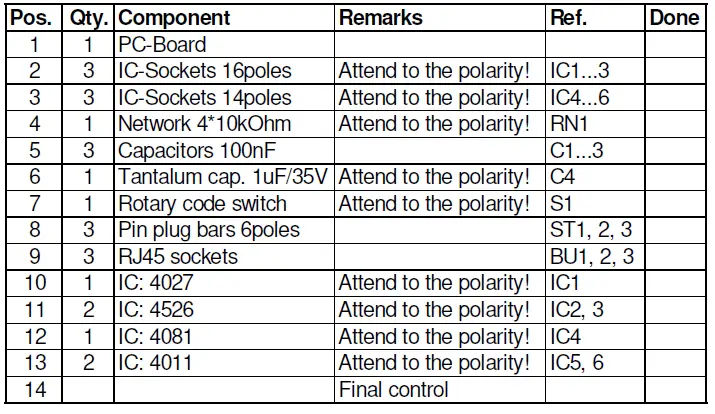 | Pos. | Qty. | Component | Remarks | Ref. | Done |
|---|---|---|---|---|---|
| 1 | 1 | PC-Board | | | |
| 2 | 3 | IC-Sockets 16poles | Attend to the polarity! | IC1...3 | |
| 3 | 3 | IC-Sockets 14poles | Attend to the polarity! | IC4...6 | |
| 4 | 1 | Network 4*10kOhm | Attend to the polarity! | RN1 | |
| 5 | 3 | Capacitors 100nF | | C1...3 | |
| 6 | 1 | Tantalum cap. 1uF/35V | Attend to the polarity! | C4 | |
| 7 | 1 | Rotary code switch | Attend to the polarity! | S1 | |
| 8 | 3 | Pin plug bars 6poles | | ST1, 2, 3 | |
| 9 | 3 | RJ45 sockets | | BU1, 2, 3 | |
| 10 | 1 | IC: 4027 | Attend to the polarity! | IC1 | |
| 11 | 2 | IC: 4526 | Attend to the polarity! | IC2, 3 | |
| 12 | 1 | IC: 4081 | Attend to the polarity! | IC4 | |
| 13 | 2 | IC: 4011 | Attend to the polarity! | IC5, 6 | |
| 14 | | | Final control | | |